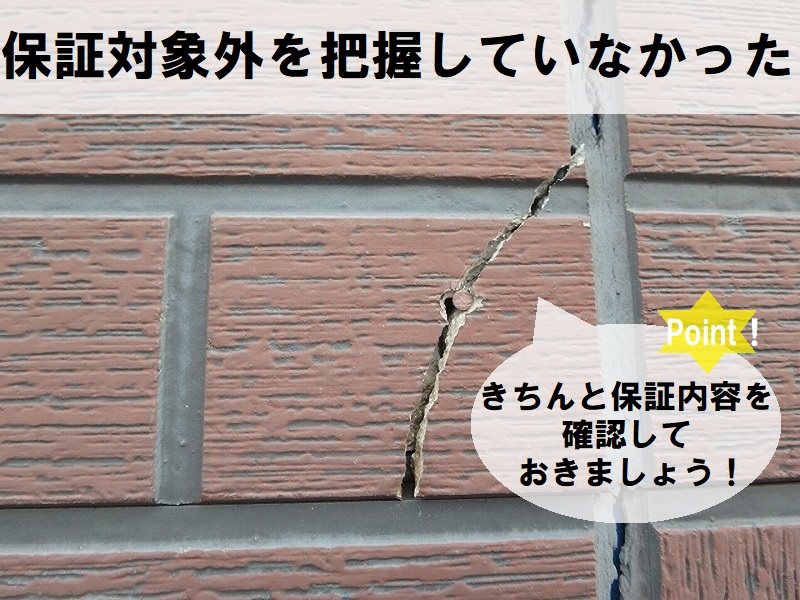 保証対象外を把握していなかった

Point！

きちんと保証内容を確認しておきましょう！